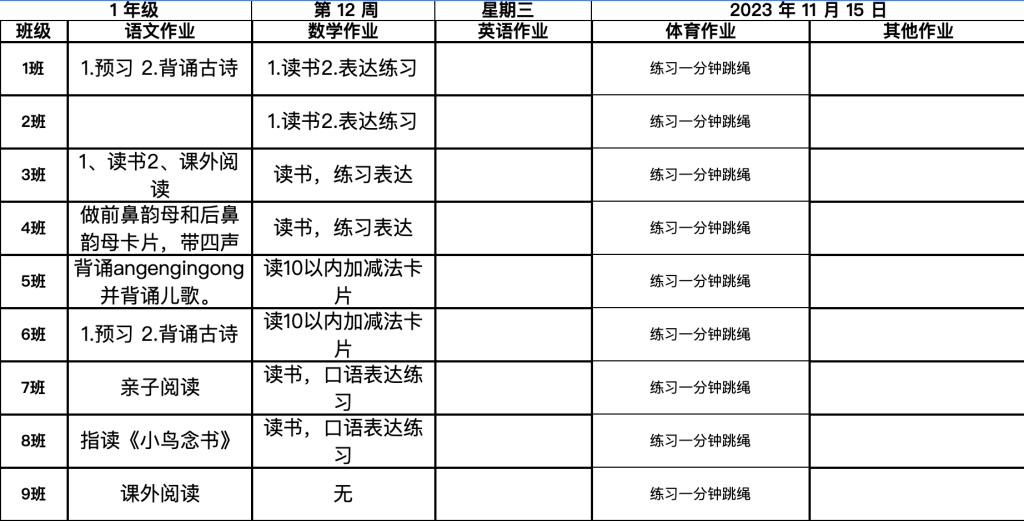 | 1 年级 | | 第 12 周 | 星期三 | 2023 年 11 月 15 日 | |
|---|---|---|---|---|---|
| 班级 | 语文作业 | 数学作业 | 英语作业 | 体育作业 | 其他作业 |
| 1班 | 1.预习 2.背诵古诗 | 1.读书2.表达练习 | | 练习一分钟跳绳 | |
| 2班 | | 1.读书2.表达练习 | | 练习一分钟跳绳 | |
| 3班 | 1、读书2、课外阅读 | 读书，练习表达 | | 练习一分钟跳绳 | |
| 4班 | 做前鼻韵母和后鼻韵母卡片，带四声 | 读书，练习表达 | | 练习一分钟跳绳 | |
| 5班 | 背诵angengingong并背诵儿歌。 | 读10以内加减法卡片 | | 练习一分钟跳绳 | |
| 6班 | 1.预习 2.背诵古诗 | 读10以内加减法卡片 | | 练习一分钟跳绳 | |
| 7班 | 亲子阅读 | 读书，口语表达练习 | | 练习一分钟跳绳 | |
| 8班 | 指读《小鸟念书》 | 读书，口语表达练习 | | 练习一分钟跳绳 | |
| 9班 | 课外阅读 | 无 | | 练习一分钟跳绳 | |